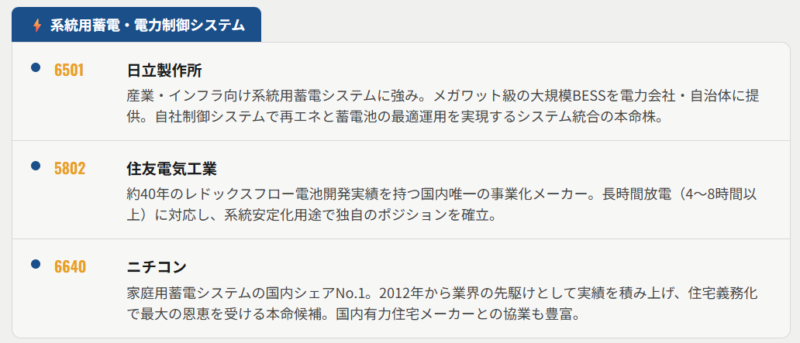 系統用蓄電・電力制御システム

6501 日立製作所
産業・インフラ向け系統用蓄電システムに強み。メガワット級の大規模BESSを電力会社・自治体に提供。自社制御システムで再エネと蓄電池の最適運用を実現するシステム統合の本命株。

5802 住友電気工業
約40年のレドックスフロー電池開発実績を持つ国内唯一の事業化メーカー。長時間放電（4〜8時間以上）に対応し、系統安定化用途で独自のポジションを確立。

6640 ニチコン
家庭用蓄電システムの国内シェアNo.1。2012年から業界の先駆けとして実績を積み上げ、住宅義務化で最大の恩恵を受ける本命候補。国内有力住宅メーカーとの協業も豊富。